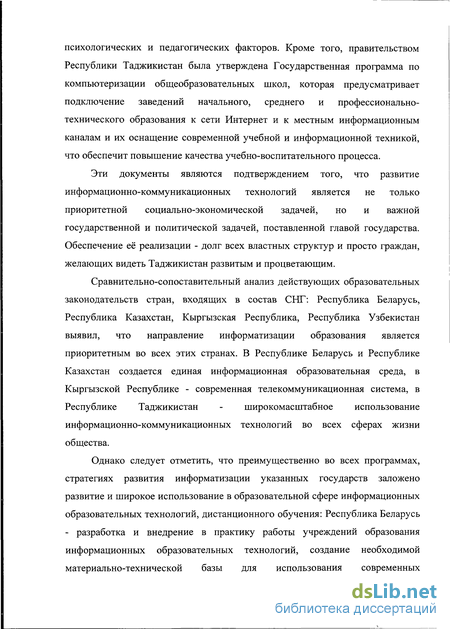 психологических и педагогических факторов. Кроме того, правительством Республики Таджикистан была утверждена Государственная программа по компьютеризации общеобразовательных школ, которая предусматривает подключение заведений начального, среднего и профессионально-технического образования к сети Интернет и к местным информационным каналам и их оснащение современной учебной и информационной техникой, что обеспечит повышение качества учебно-воспитательного процесса.

Эти документы являются подтверждением того, что развитие информационно-коммуникационных технологий является не только приоритетной социально-экономической задачей, но и важной государственной и политической задачей, поставленной главой государства. Обеспечение её реализации - долг всех властных структур и просто граждан, желающих видеть Таджикистан развитым и процветающим.

Сравнительно-сопоставительный анализ действующих образовательных законодательств стран, входящих в состав СНГ: Республика Беларусь, Республика Казахстан, Кыргызская Республика, Республика Узбекистан выявил, что направление информатизации образования является приоритетным во всех этих странах. В Республике Беларусь и Республике Казахстан создается единая информационная образовательная среда, в Кыргызской Республике - современная телекоммуникационная система, в Республике Таджикистан - широкомасштабное использование информационно-коммуникационных технологий во всех сферах жизни общества.

Однако следует отметить, что преимущественно во всех программах, стратегиях развития информатизации указанных государств заложено развитие и широкое использование в образовательной сфере информационных образовательных технологий, дистанционного обучения: Республика Беларусь - разработка и внедрение в практику работы учреждений образования информационных образовательных технологий, создание необходимой материально-технической базы для использования современных

dsLib.net
библиотека диссертаций